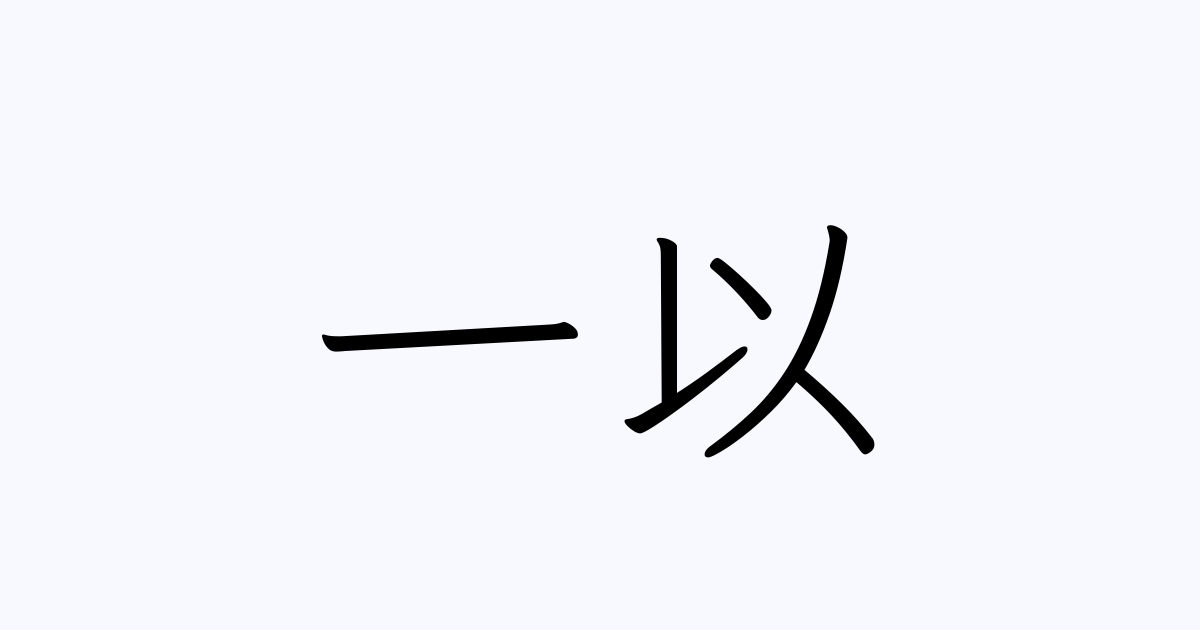 一以